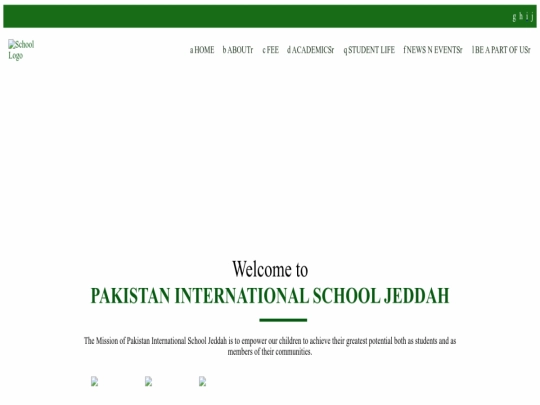 g h i j

School Logo

a HOME b ABOUTr c FEE d ACADEMICSr q STUDENT LIFE f NEWS N EVENTSr l BE A PART OF USr

Welcome to
PAKISTAN INTERNATIONAL SCHOOL JEDDAH

The Mission of Pakistan International School Jeddah is to empower our children to achieve their greatest potential both as students and as members of their communities.